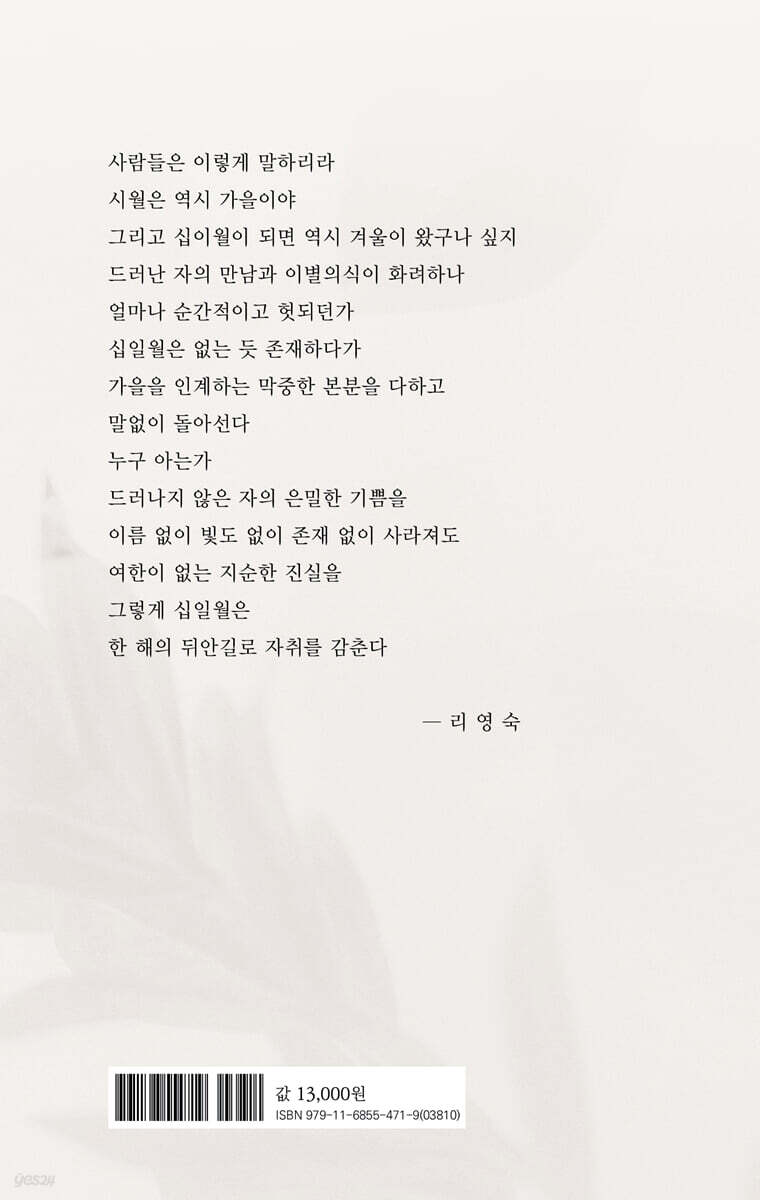 사람들은 이렇게 말하리라
시월은 역시 가을이야
그리고 십이월이 되면 역시 겨울이 왔구나 싶지
드러난 자의 만남과 이별의식이 화려하나
얼마나 순간적이고 헛되던가
십일월은 없는 듯 존재하다가
가을을 인계하는 막중한 본분을 다하고
말없이 돌아선다
누구 아는가
드러나지 않은 자의 은밀한 기쁨을
이름 없이 빛도 없이 존재 없이 사라져도
여한이 없는 지순한 진실을
그렇게 십일월은
한 해의 뒤안길로 자취를 감춘다

— 리 영 숙

값 13,000원
ISBN 979-11-6855-471-9(03810)

yes24